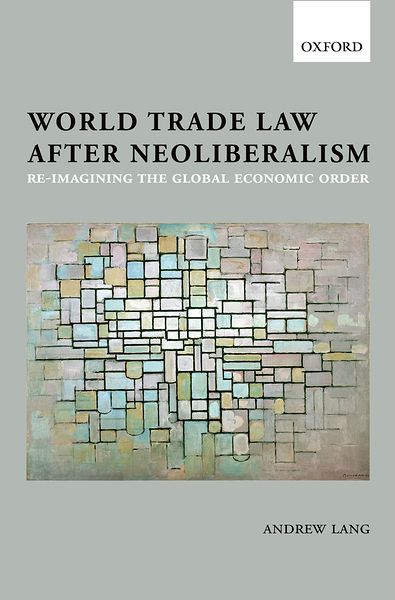 OXFORD

WORLD TRADE LAW AFTER NEOLIBERALISM

RE-IMAGINING THE GLOBAL ECONOMIC ORDER

ANDREW LANG